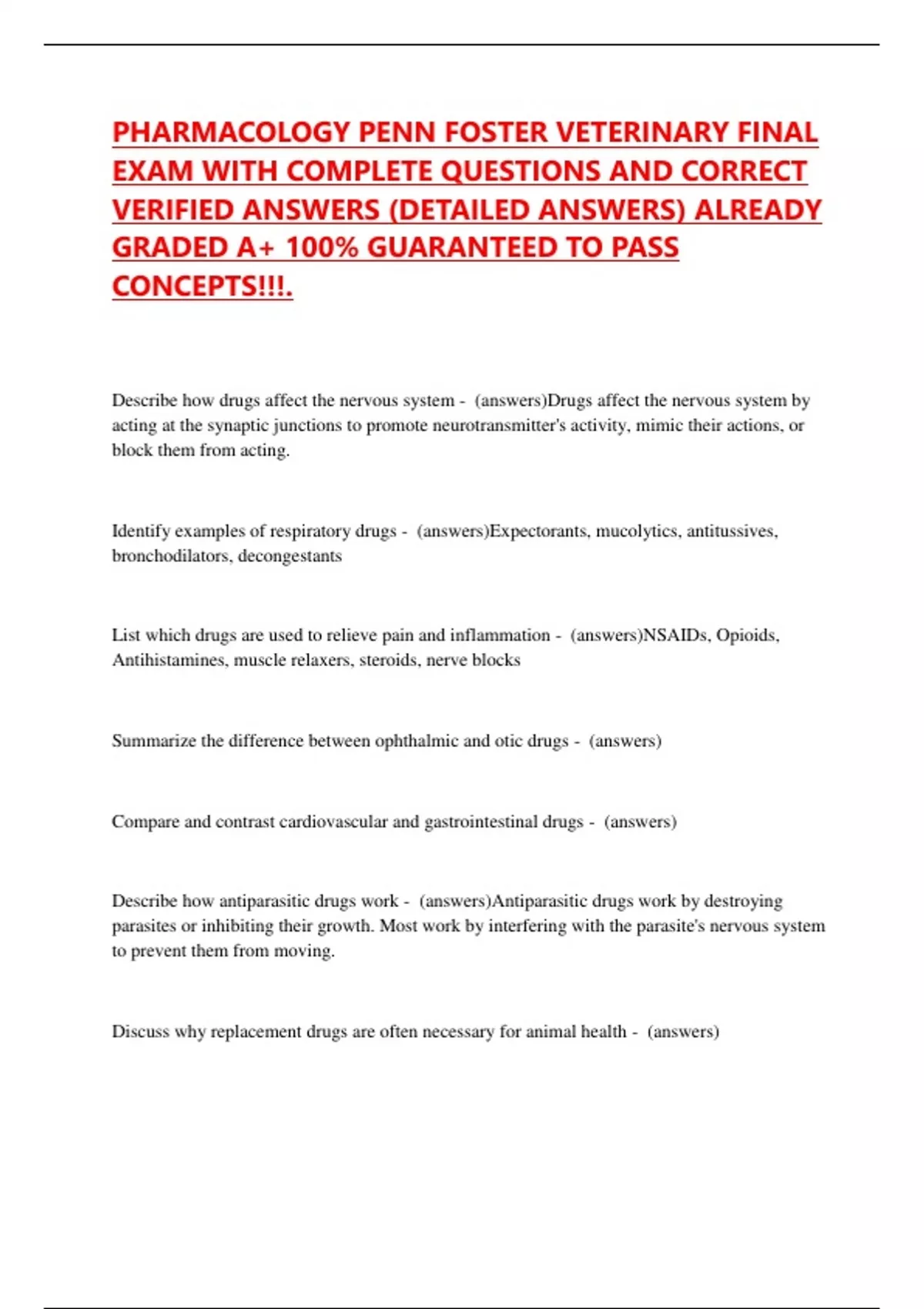 PHARMACOLOGY PENN FOSTER VETERINARY FINAL EXAM WITH COMPLETE QUESTIONS AND CORRECT VERIFIED ANSWERS (DETAILED ANSWERS) ALREADY GRADED A+ 100% GUARANTEED TO PASS CONCEPTS!!!.

Describe how drugs affect the nervous system - (answers)Drugs affect the nervous system by acting at the synaptic junctions to promote neurotransmitter's activity, mimic their actions, or block them from acting.

Identify examples of respiratory drugs - (answers)Expectorants, mucolytics, antitussives, bronchodilators, decongestants

List which drugs are used to relieve pain and inflammation - (answers)NSAIDs, Opioids, Antihistamines, muscle relaxers, steroids, nerve blocks

Summarize the difference between ophthalmic and otic drugs - (answers)

Compare and contrast cardiovascular and gastrointestinal drugs - (answers)

Describe how antiparasitic drugs work - (answers)Antiparasitic drugs work by destroying parasites or inhibiting their growth. Most work by interfering with the parasite's nervous system to prevent them from moving.

Discuss why replacement drugs are often necessary for animal health - (answers)